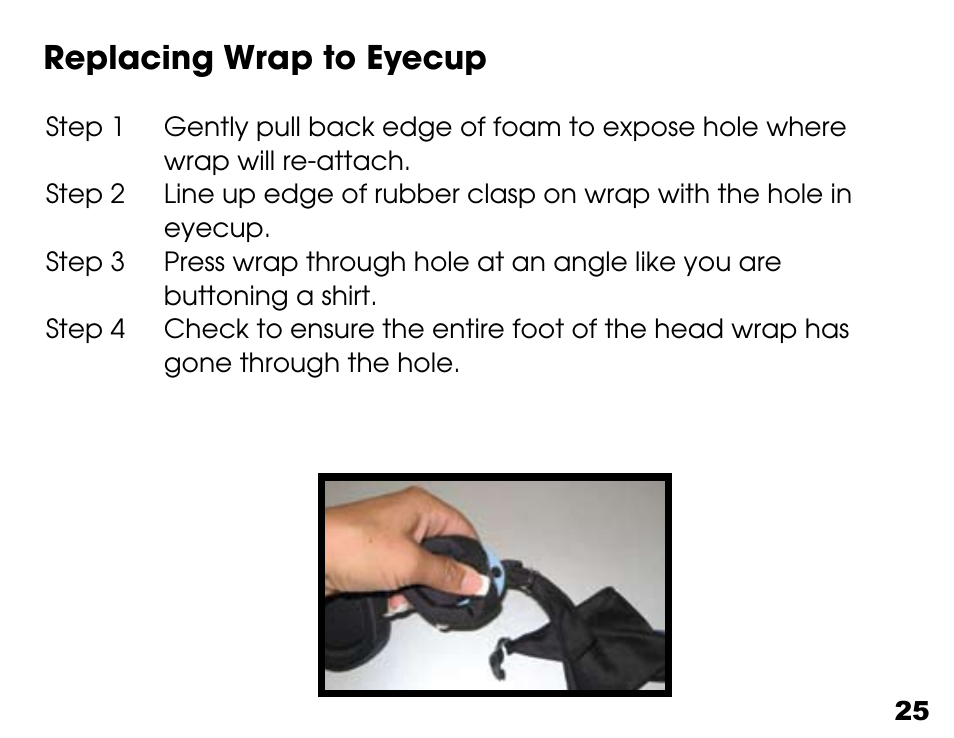 Replacing Wrap to Eyecup

Step 1 Gently pull back edge of foam to expose hole where wrap will re-attach.
Step 2 Line up edge of rubber clasp on wrap with the hole in eyecup.
Step 3 Press wrap through hole at an angle like you are buttoning a shirt.
Step 4 Check to ensure the entire foot of the head wrap has gone through the hole.

25